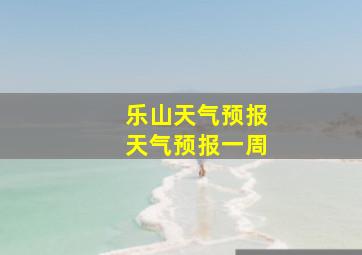 乐山天气预报
天气预报一周